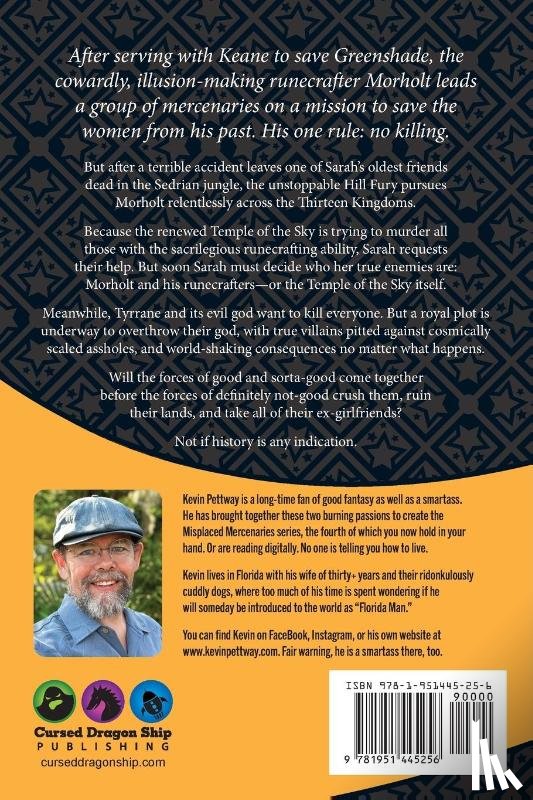 After serving with Keane to save Greenshade, the cowardly, illusion-making runecrafter Morholt leads a group of mercenaries on a mission to save the women from his past. His one rule: no killing.

But after a terrible accident leaves one of Sarah's oldest friends dead in the Sedrian jungle, the unstoppable Hill Fury pursues Morholt relentlessly across the Thirteen Kingdoms.

Because the renewed Temple of the Sky is trying to murder all those with the sacrilegious runecrafting ability, Sarah requests their help. But soon Sarah must decide who her true enemies are: Morholt and his runecrafters—or the Temple of the Sky itself.

Meanwhile, Tyrrane and its evil god want to kill everyone. But a royal plot is underway to overthrow their god, with true villains pitted against cosmically scaled assholes, and world-shaking consequences no matter what happens.

Will the forces of good and sorta-good come together before the forces of definitely not-good crush them, ruin their lands, and take all of their ex-girlfriends?

Not if history is any indication.

Kevin Pettway is a long-time fan of good fantasy as well as a smartass. He has brought together these two burning passions to create the Misplaced Mercenaries series, the fourth of which you now hold in your hand. Or are reading digitally. No one is telling you how to live.

Kevin lives in Florida with his wife of thirty+ years and their ridonkulously cuddly dogs, where too much of his time is spent wondering if he will someday be introduced to the world as "Florida Man."

You can find Kevin on FaceBook, Instagram, or his own website at www.kevinpettway.com. Fair warning, he is a smartass there, too.

Cursed Dragon Ship
PUBLISHING
curseddragonship.com

ISBN 978-1-951445-25-6
90000
9 781951 445256